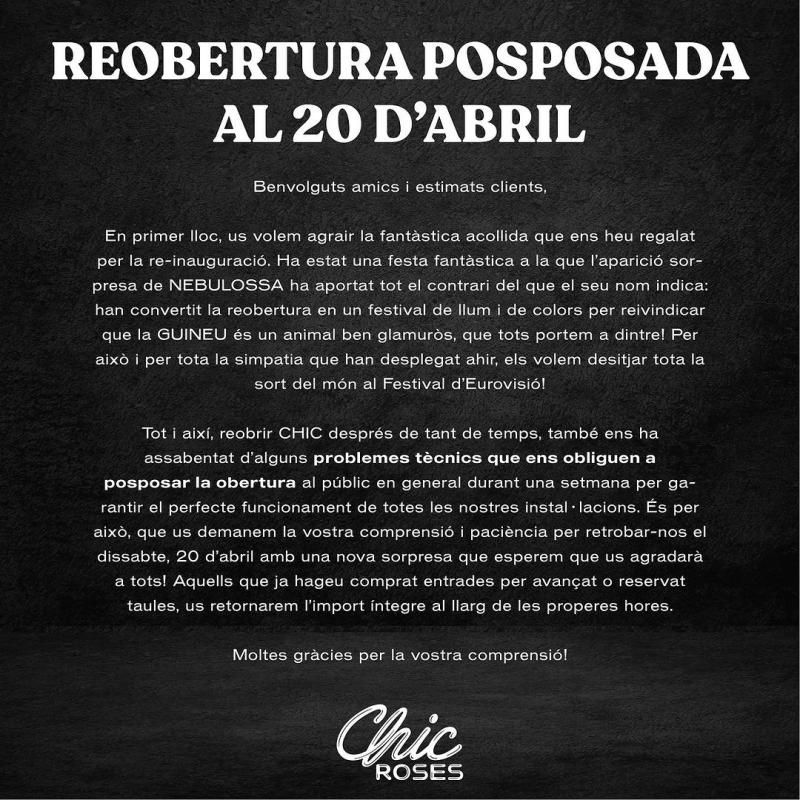 REOBERTURA POSPOSADA AL 20 D'ABRIL

Benvolguts amics i estimats clients,

En primer lloc, us volem agrair la fantàstica acollida que ens heu regalat per la re-inauguració. Ha estat una festa fantàstica a la que l'aparició sorpresa de NEBULOSSA ha aportat tot el contrari del que el seu nom indica: han convertit la reobertura en un festival de llum i de colors per reivindicar que la GUINEU és un animal ben glamuròs, que tots portem a dintre! Per això i per tota la simpatia que han desplegat ahir, els volem desitjar tota la sort del món al Festival d'Eurovisió!

Tot i així, reobrir CHIC després de tant de temps, també ens ha assabentat d'alguns problemes tècnics que ens obliguen a posposar la obertura al públic en general durant una setmana per garantir el perfecte funcionament de totes les nostres instal·lacions. És per això, que us demanem la vostra comprensió i paciència per retrobar-nos el dissabte, 20 d'abril amb una nova sorpresa que esperem que us agradarà a tots! Aquells que ja hageu comprat entrades per avançat o reservat taules, us retornarem l'import íntegre al llarg de les properes hores.

Moltes gràcies per la vostra comprensió!

Chic
ROSES